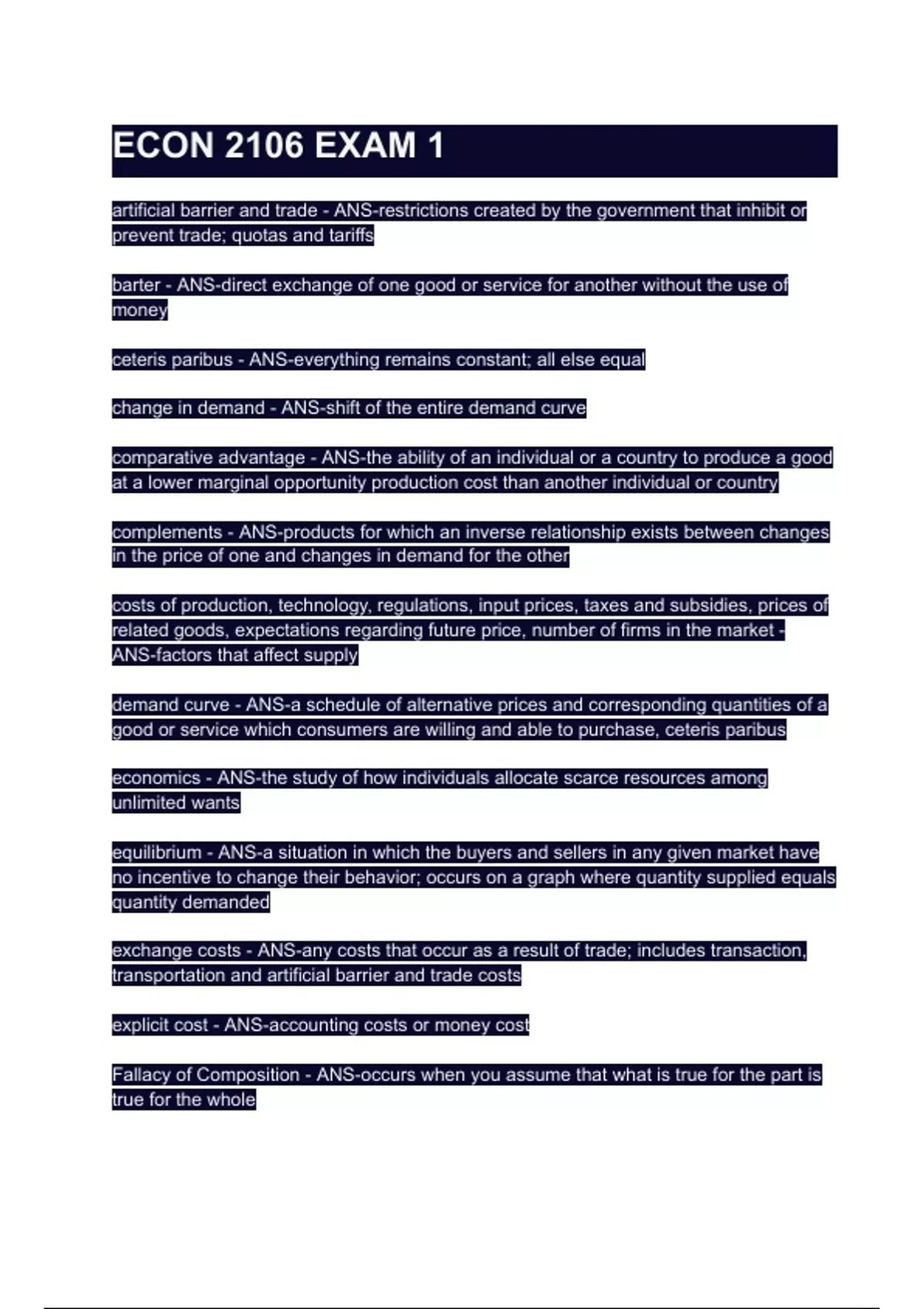 ECON 2106 EXAM 1

artificial barrier and trade - ANS-restrictions created by the government that inhibit or prevent trade; quotas and tariffs

barter - ANS-direct exchange of one good or service for another without the use of money

ceteris paribus - ANS-everything remains constant; all else equal

change in demand - ANS-shift of the entire demand curve

comparative advantage - ANS-the ability of an individual or a country to produce a good at a lower marginal opportunity production cost than another individual or country

complements - ANS-products for which an inverse relationship exists between changes in the price of one and changes in demand for the other

costs of production, technology, regulations, input prices, taxes and subsidies, prices of related goods, expectations regarding future price, number of firms in the market - ANS-factors that affect supply

demand curve - ANS-a schedule of alternative prices and corresponding quantities of a good or service which consumers are willing and able to purchase, ceteris paribus

economics - ANS-the study of how individuals allocate scarce resources among unlimited wants

equilibrium - ANS-a situation in which the buyers and sellers in any given market have no incentive to change their behavior; occurs on a graph where quantity supplied equals quantity demanded

exchange costs - ANS-any costs that occur as a result of trade; includes transaction, transportation and artificial barrier and trade costs

explicit cost - ANS-accounting costs or money cost

Fallacy of Composition - ANS-occurs when you assume that what is true for the part is true for the whole